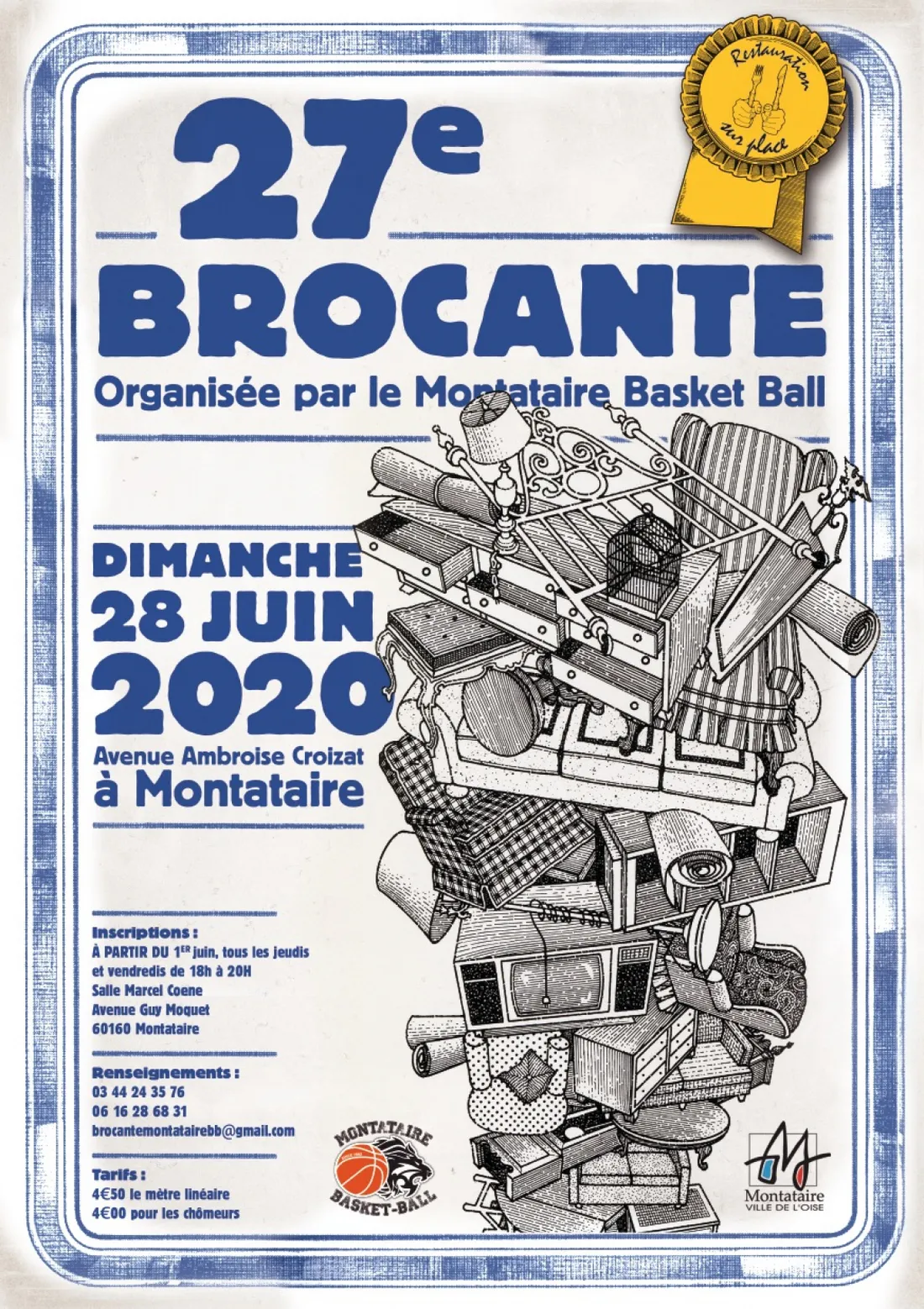 Restauration sur place

27e

BROCANTE

Organisée par le Montataire Basket Ball

DIMANCHE
28 JUIN
2020

Avenue Ambroise Croizat
à Montataire

Inscriptions :
À PARTIR DU 1ER juin, tous les jeudis et vendredis de 18h à 20H
Salle Marcel Coene
Avenue Guy Moquet
60160 Montataire

Renseignements :
03 44 24 35 76
06 16 28 68 31
brocantemontatairebb@gmail.com

Tarifs :
4€50 le mètre linéaire
4€00 pour les chômeurs

MONTATAIRE
BASKET-BALL

Montataire
VILLE DE L'OISE